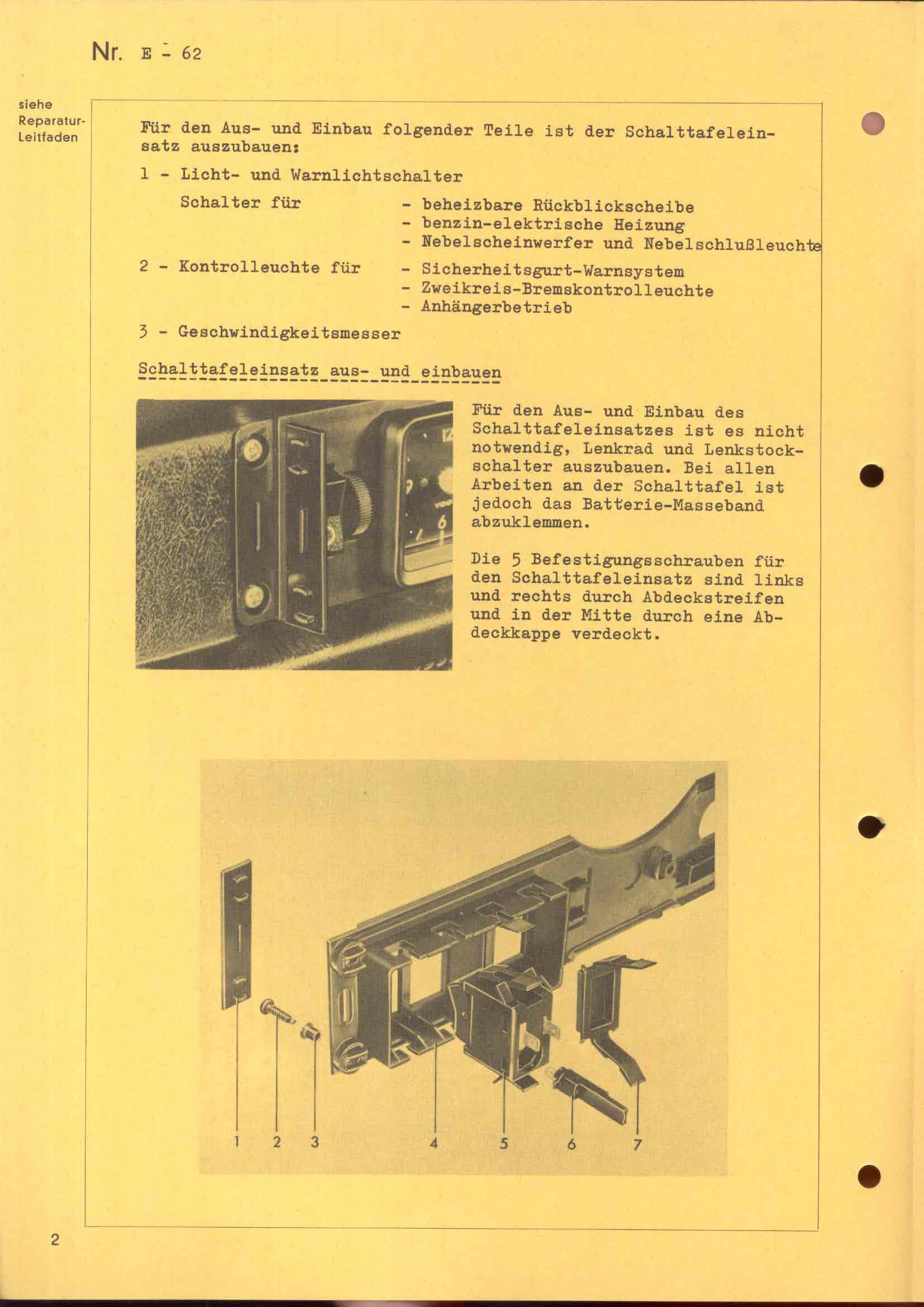 Nr. E - 62

siehe Reparatur-Leitfaden

Für den Aus- und Einbau folgender Teile ist der Schalttafeleinsatz auszubauen:

1 - Licht- und Warnlichtschalter

Schalter für - beheizbare Rückblickscheibe
- benzin-elektrische Heizung
- Nebelscheinwerfer und Nebelschlußleuchte

2 - Kontrolleuchte für - Sicherheitsgurt-Warnsystem
- Zweikreis-Bremskontrolleuchte
- Anhängerbetrieb

3 - Geschwindigkeitsmesser

Schalttafeleinsatz aus- und einbauen

Für den Aus- und Einbau des Schalttafeleinsatzes ist es nicht notwendig, Lenkrad und Lenkstockschalter auszubauen. Bei allen Arbeiten an der Schalttafel ist jedoch das Batterie-Masseband abzuklemmen.

Die 5 Befestigungsschrauben für den Schalttafeleinsatz sind links und rechts durch Abdeckstreifen und in der Mitte durch eine Abdeckkappe verdeckt.

1 2 3 4 5 6 7

2